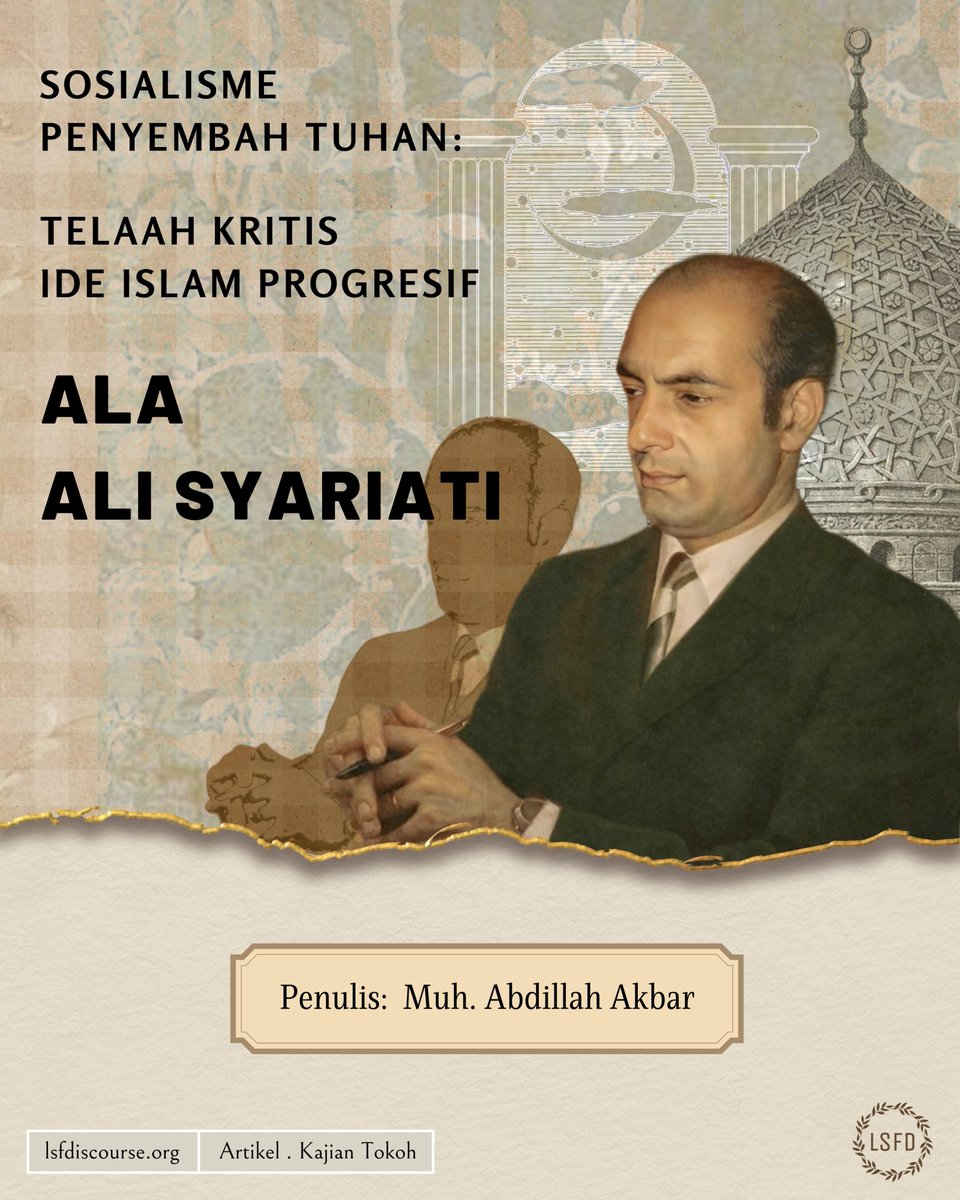 SOSIALISME PENYEMBAH TUHAN:

TELAAH KRITIS IDE ISLAM PROGRESIF

ALA ALI SYARIATI

Penulis: Muh. Abdillah Akbar

lsfdiscourse.org

Artikel . Kajian Tokoh

LSFD